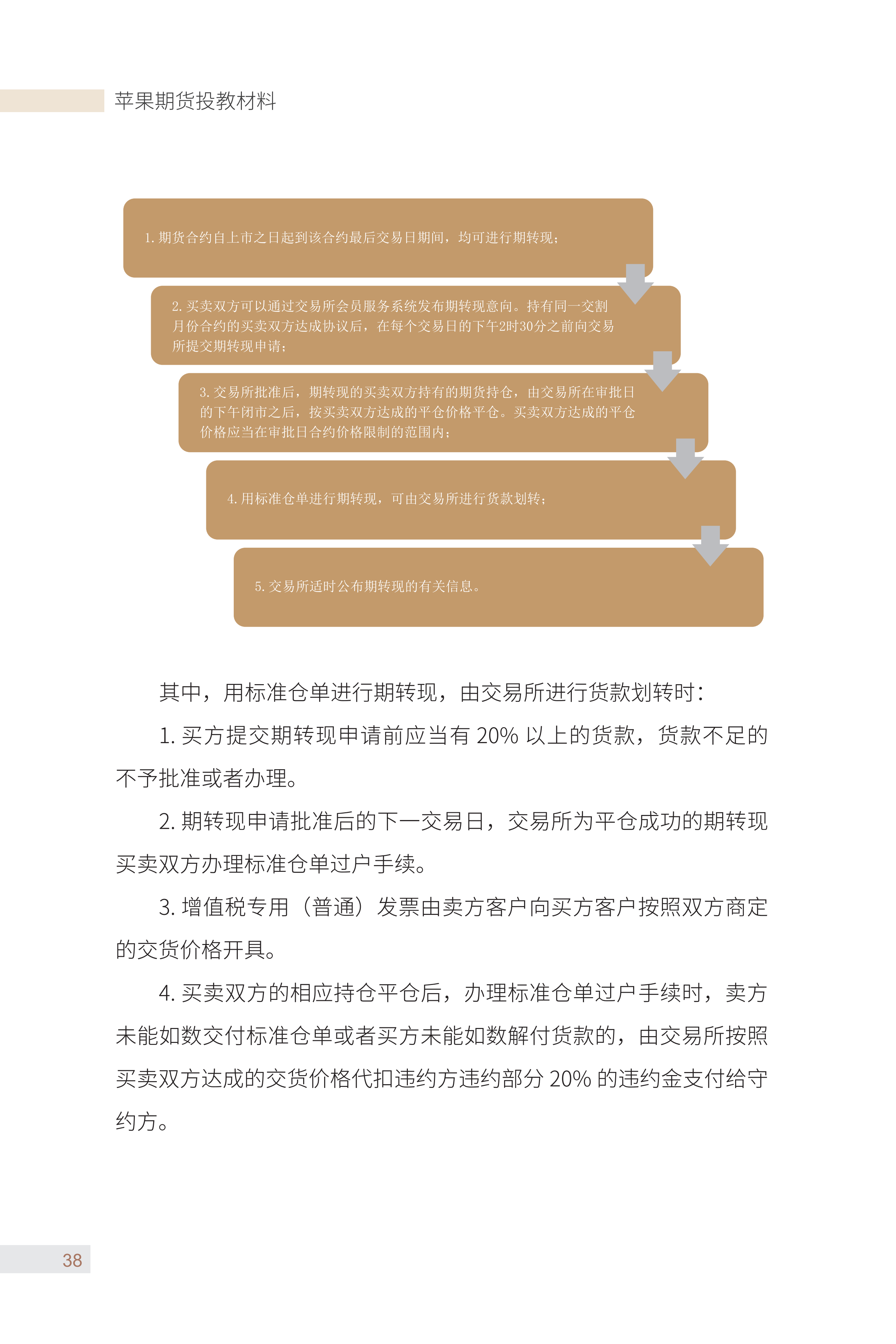 苹果期货投教材料

1. 期货合约自上市之日起到该合约最后交易日期间，均可进行期转现；

2. 买卖双方可以通过交易所会员服务系统发布期转现意向。持有同一交割月份合约的买卖双方达成协议后，在每个交易日的下午2时30分之前向交易所提交期转现申请；

3. 交易所批准后，期转现的买卖双方持有的期货持仓，由交易所在审批日的下午闭市之后，按买卖双方达成的平仓价格平仓。买卖双方达成的平仓价格应当在审批日合约价格限制的范围内；

4. 用标准仓单进行期转现，可由交易所进行货款划转；

5. 交易所适时公布期转现的有关信息。

其中，用标准仓单进行期转现，由交易所进行货款划转时：

1. 买方提交期转现申请前应当有 20% 以上的货款，货款不足的不予批准或者办理。

2. 期转现申请批准后的下一交易日，交易所为平仓成功的期转现买卖双方办理标准仓单过户手续。

3. 增值税专用（普通）发票由卖方客户向买方客户按照双方商定的交货价格开具。

4. 买卖双方的相应持仓平仓后，办理标准仓单过户手续时，卖方未能如数交付标准仓单或者买方未能如数解付货款的，由交易所按照买卖双方达成的交货价格代扣违约方违约部分 20% 的违约金支付给守约方。

38